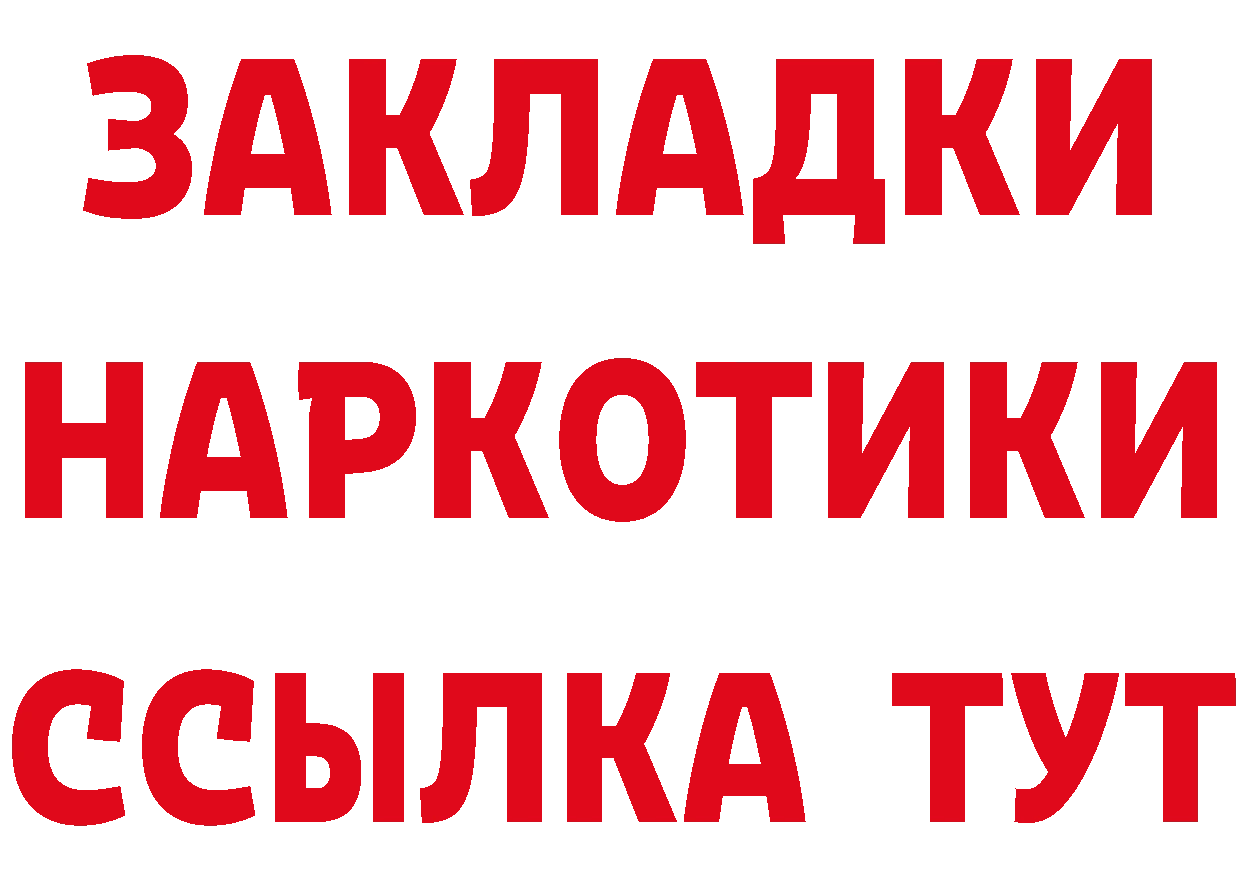 ЗАКЛАДКИ НАРКОТИКИ ССЫЛКА ТУТ